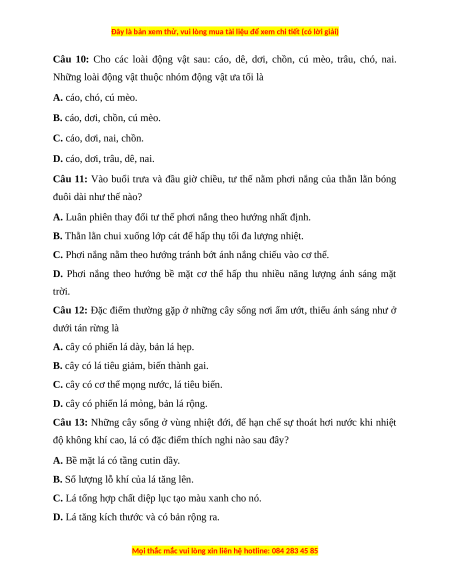 Đây là bản xem thử, vui lòng mua tài liệu để xem chi tiết (có lời giải)

**Câu 10:** Cho các loài động vật sau: cáo, dê, dơi, chồn, cú mèo, trâu, chó, nai. Những loài động vật thuộc nhóm động vật ưa tối là

**A.** cáo, chó, cú mèo.

**B.** cáo, dơi, chồn, cú mèo.

**C.** cáo, dơi, nai, chồn.

**D.** cáo, dơi, trâu, dê, nai.

**Câu 11:** Vào buổi trưa và đầu giờ chiều, tư thế nằm phơi nắng của thằn lằn bóng đuôi dài như thế nào?

**A.** Luân phiên thay đổi tư thế phơi nắng theo hướng nhất định.

**B.** Thằn lằn chui xuống lớp cát để hấp thụ tối đa lượng nhiệt.

**C.** Phơi nắng nằm theo hướng tránh bớt ánh nắng chiếu vào cơ thể.

**D.** Phơi nắng theo hướng bề mặt cơ thể hấp thu nhiều năng lượng ánh sáng mặt trời.

**Câu 12:** Đặc điểm thường gặp ở những cây sống nơi ẩm ướt, thiếu ánh sáng như ở dưới tán rừng là

**A.** cây có phiến lá dày, bản lá hẹp.

**B.** cây có lá tiêu giảm, biến thành gai.

**C.** cây có cơ thể mọng nước, lá tiêu biến.

**D.** cây có phiến lá mỏng, bản lá rộng.

**Câu 13:** Những cây sống ở vùng nhiệt đới, để hạn chế sự thoát hơi nước khi nhiệt độ không khí cao, lá có đặc điểm thích nghi nào sau đây?

**A.** Bề mặt lá có tầng cutin dầy.

**B.** Số lượng lỗ khí của lá tăng lên.

**C.** Lá tổng hợp chất diệp lục tạo màu xanh cho nó.

**D.** Lá tăng kích thước và có bản rộng ra.

Mọi thắc mắc vui lòng xin liên hệ hotline: 084 283 45 85